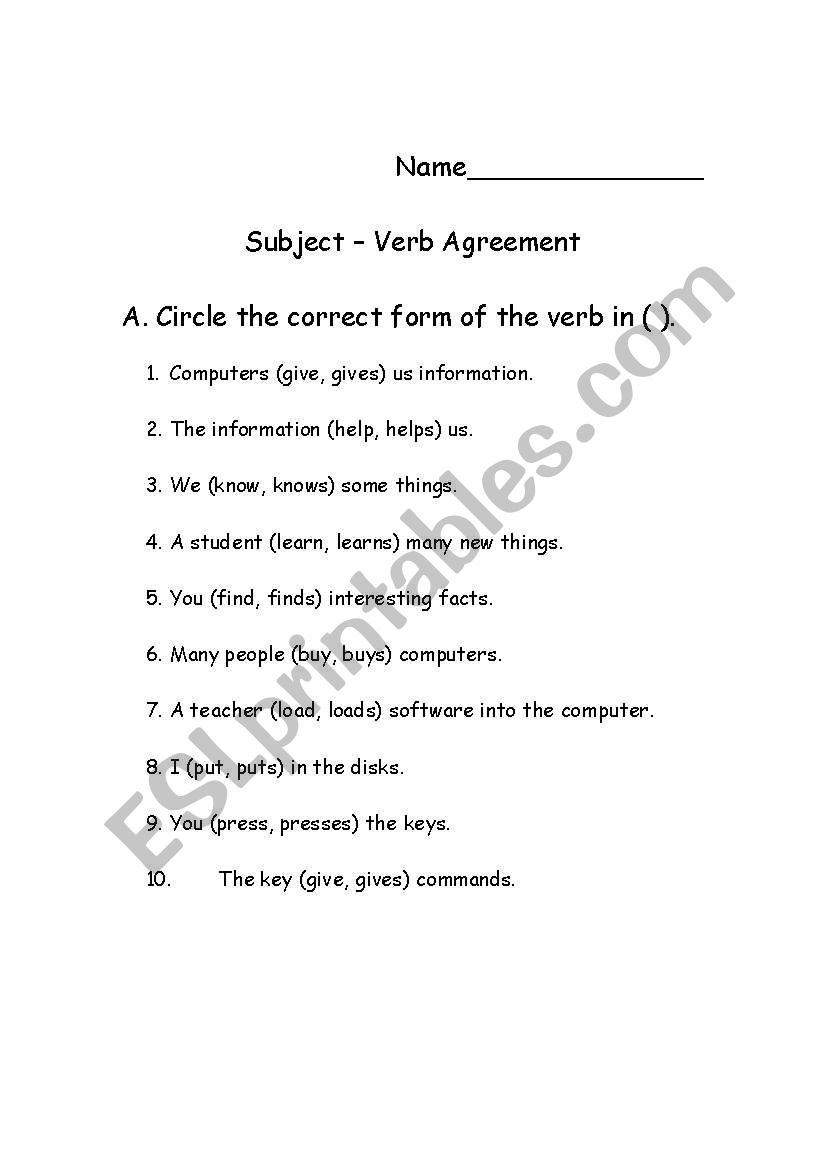 Name_______________

Subject – Verb Agreement

A. Circle the correct form of the verb in ( ).

1. Computers (give, gives) us information.

2. The information (help, helps) us.

3. We (know, knows) some things.

4. A student (learn, learns) many new things.

5. You (find, finds) interesting facts.

6. Many people (buy, buys) computers.

7. A teacher (load, loads) software into the computer.

8. I (put, puts) in the disks.

9. You (press, presses) the keys.

10. The key (give, gives) commands.

ESLprintables.com